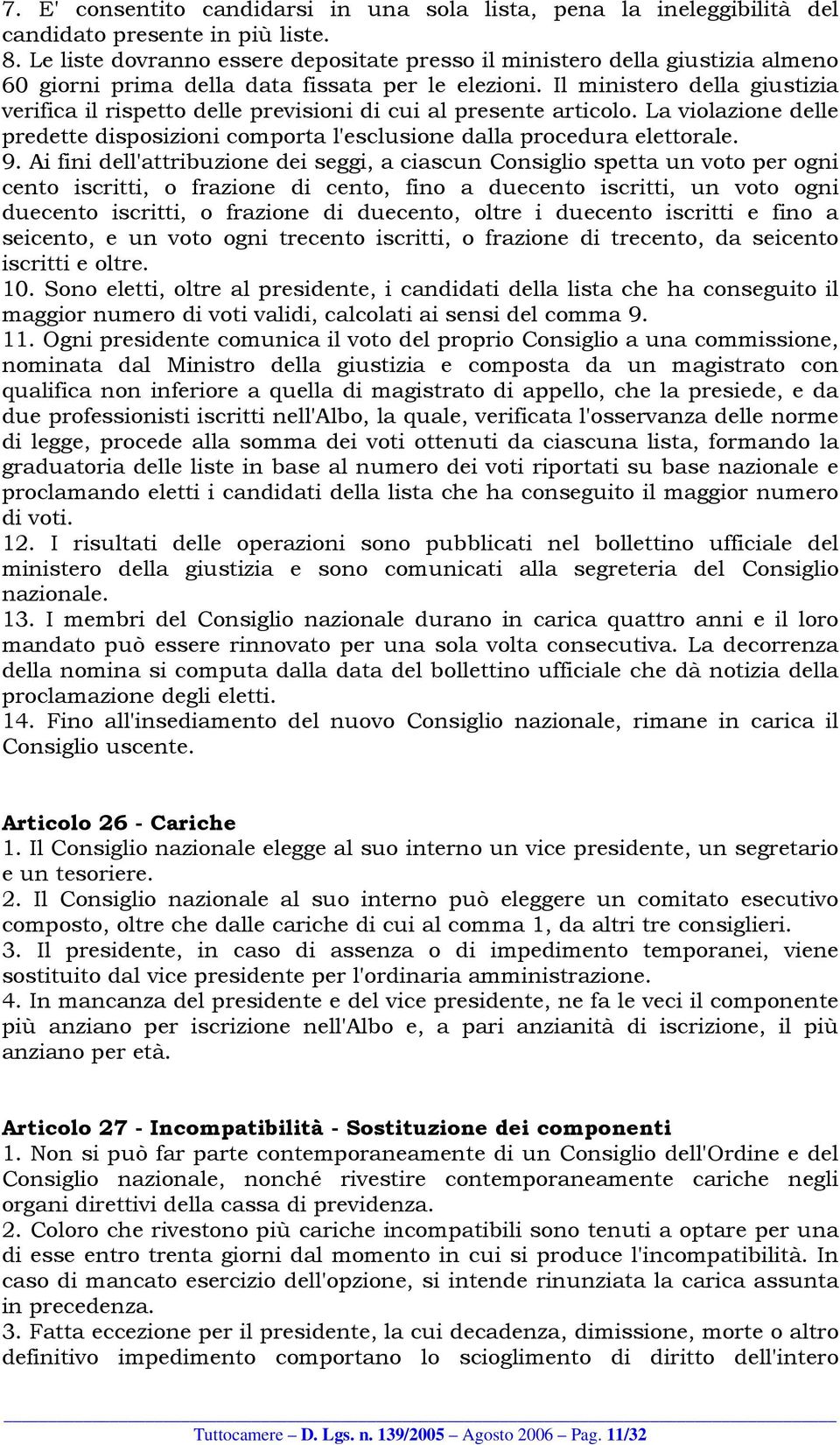 7. E' consentito candidarsi in una sola lista, pena la ineleggibilità del candidato presente in più liste.
8. Le liste dovranno essere depositate presso il ministero della giustizia almeno 60 giorni prima della data fissata per le elezioni. Il ministero della giustizia verifica il rispetto delle previsioni di cui al presente articolo. La violazione delle predette disposizioni comporta l'esclusione dalla procedura elettorale.
9. Ai fini dell'attribuzione dei seggi, a ciascun Consiglio spetta un voto per ogni cento iscritti, o frazione di cento, fino a duecento iscritti, un voto ogni duecento iscritti, o frazione di duecento, oltre i duecento iscritti e fino a seicento, e un voto ogni trecento iscritti, o frazione di trecento, da seicento iscritti e oltre.
10. Sono eletti, oltre al presidente, i candidati della lista che ha conseguito il maggior numero di voti validi, calcolati ai sensi del comma 9.
11. Ogni presidente comunica il voto del proprio Consiglio a una commissione, nominata dal Ministro della giustizia e composta da un magistrato con qualifica non inferiore a quella di magistrato di appello, che la presiede, e da due professionisti iscritti nell'Albo, la quale, verificata l'osservanza delle norme di legge, procede alla somma dei voti ottenuti da ciascuna lista, formando la graduatoria delle liste in base al numero dei voti riportati su base nazionale e proclamando eletti i candidati della lista che ha conseguito il maggior numero di voti.
12. I risultati delle operazioni sono pubblicati nel bollettino ufficiale del ministero della giustizia e sono comunicati alla segreteria del Consiglio nazionale.
13. I membri del Consiglio nazionale durano in carica quattro anni e il loro mandato può essere rinnovato per una sola volta consecutiva. La decorrenza della nomina si computa dalla data del bollettino ufficiale che dà notizia della proclamazione degli eletti.
14. Fino all'insediamento del nuovo Consiglio nazionale, rimane in carica il Consiglio uscente.

Articolo 26 - Cariche
1. Il Consiglio nazionale elegge al suo interno un vice presidente, un segretario e un tesoriere.
2. Il Consiglio nazionale al suo interno può eleggere un comitato esecutivo composto, oltre che dalle cariche di cui al comma 1, da altri tre consiglieri.
3. Il presidente, in caso di assenza o di impedimento temporanei, viene sostituito dal vice presidente per l'ordinaria amministrazione.
4. In mancanza del presidente e del vice presidente, ne fa le veci il componente più anziano per iscrizione nell'Albo e, a pari anzianità di iscrizione, il più anziano per età.

Articolo 27 - Incompatibilità - Sostituzione dei componenti
1. Non si può far parte contemporaneamente di un Consiglio dell'Ordine e del Consiglio nazionale, nonché rivestire contemporaneamente cariche negli organi direttivi della cassa di previdenza.
2. Coloro che rivestono più cariche incompatibili sono tenuti a optare per una di esse entro trenta giorni dal momento in cui si produce l'incompatibilità. In caso di mancato esercizio dell'opzione, si intende rinunziata la carica assunta in precedenza.
3. Fatta eccezione per il presidente, la cui decadenza, dimissione, morte o altro definitivo impedimento comportano lo scioglimento di diritto dell'intero

Tuttocamere – D. Lgs. n. 139/2005 – Agosto 2006 – Pag. 11/32